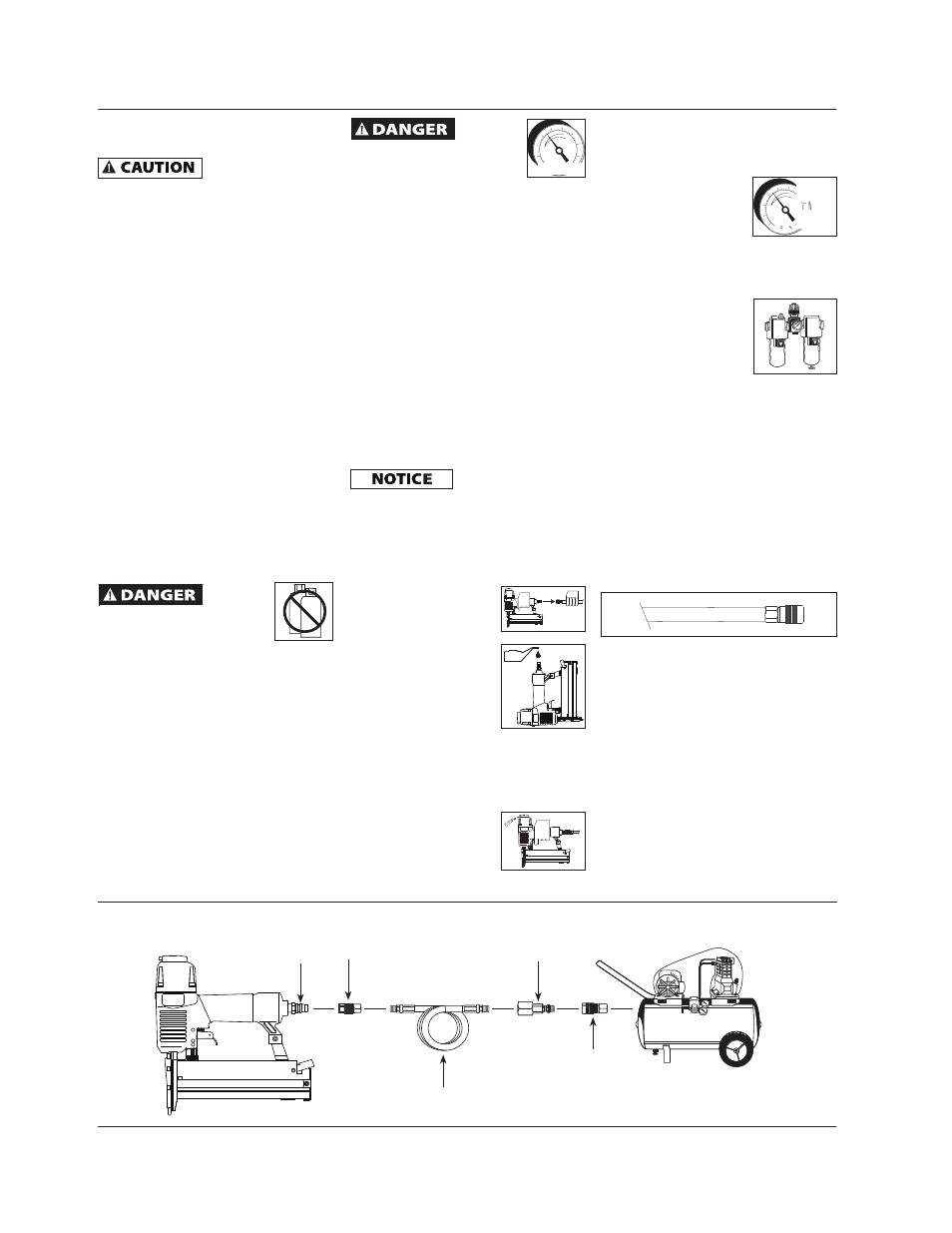 DANGER

CAUTION

NOTICE

DANGER